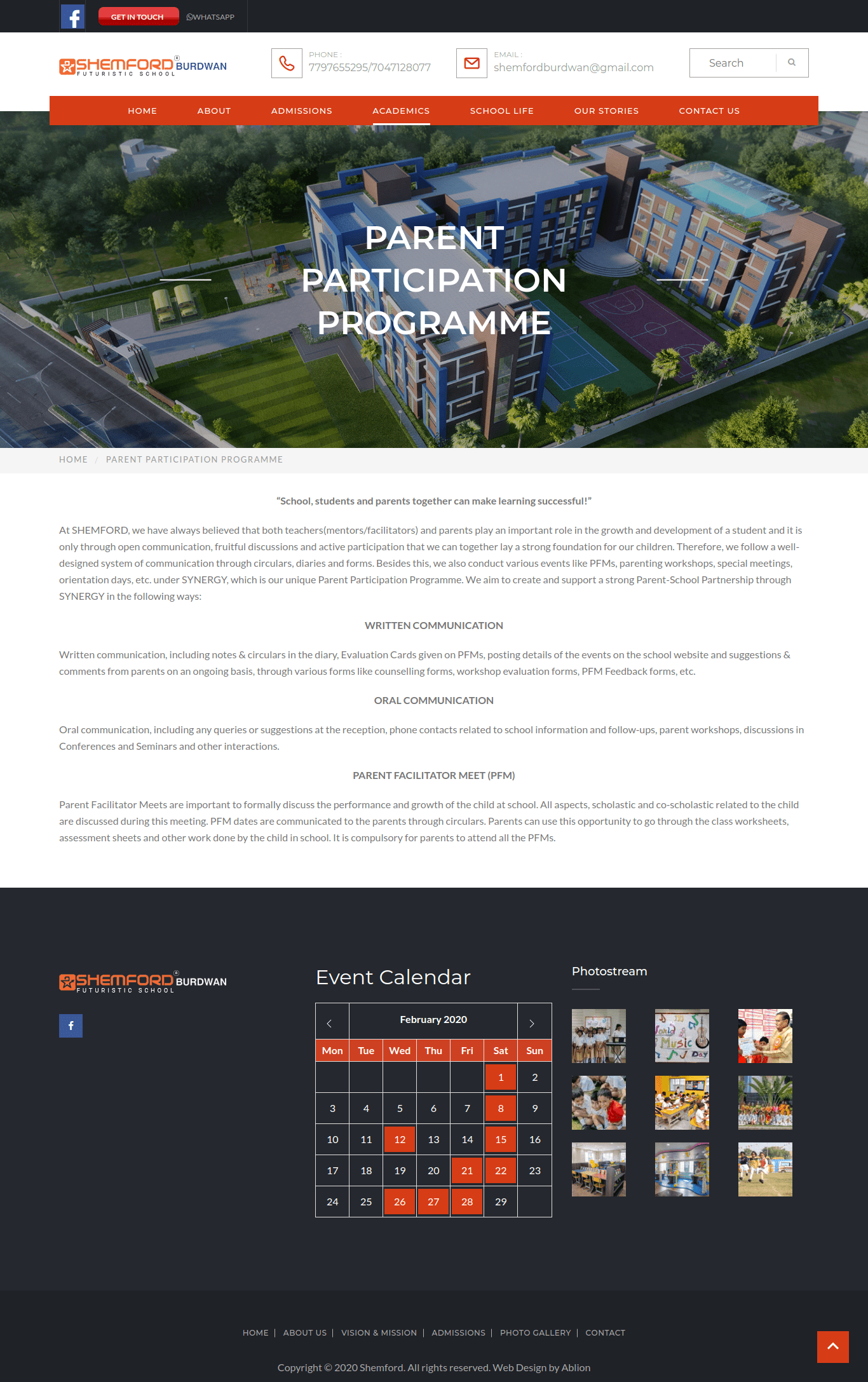 GET IN TOUCH WHATSAPP

SHEMFORD® BURDWAN FUTURISTIC SCHOOL

PHONE : 7797655295/7047128077

EMAIL : shemfordburdwan@gmail.com

Search

HOME ABOUT ADMISSIONS ACADEMICS SCHOOL LIFE OUR STORIES CONTACT US

PARENT PARTICIPATION PROGRAMME

HOME / PARENT PARTICIPATION PROGRAMME

"School, students and parents together can make learning successful!"

At SHEMFORD, we have always believed that both teachers(mentors/facilitators) and parents play an important role in the growth and development of a student and it is only through open communication, fruitful discussions and active participation that we can together lay a strong foundation for our children. Therefore, we follow a well-designed system of communication through circulars, diaries and forms. Besides this, we also conduct various events like PFMs, parenting workshops, special meetings, orientation days, etc. under SYNERGY, which is our unique Parent Participation Programme. We aim to create and support a strong Parent-School Partnership through SYNERGY in the following ways:

WRITTEN COMMUNICATION

Written communication, including notes & circulars in the diary, Evaluation Cards given on PFMs, posting details of the events on the school website and suggestions & comments from parents on an ongoing basis, through various forms like counselling forms, workshop evaluation forms, PFM Feedback forms, etc.

ORAL COMMUNICATION

Oral communication, including any queries or suggestions at the reception, phone contacts related to school information and follow-ups, parent workshops, discussions in Conferences and Seminars and other interactions.

PARENT FACILITATOR MEET (PFM)

Parent Facilitator Meets are important to formally discuss the performance and growth of the child at school. All aspects, scholastic and co-scholastic related to the child are discussed during this meeting. PFM dates are communicated to the parents through circulars. Parents can use this opportunity to go through the class worksheets, assessment sheets and other work done by the child in school. It is compulsory for parents to attend all the PFMs.

SHEMFORD® BURDWAN FUTURISTIC SCHOOL

Event Calendar

February 2020

| Mon | Tue | Wed | Thu | Fri | Sat | Sun |
|---|---|---|---|---|---|---|
| | | | | | 1 | 2 |
| 3 | 4 | 5 | 6 | 7 | 8 | 9 |
| 10 | 11 | 12 | 13 | 14 | 15 | 16 |
| 17 | 18 | 19 | 20 | 21 | 22 | 23 |
| 24 | 25 | 26 | 27 | 28 | 29 | |

Photostream

World Music Day

HOME | ABOUT US | VISION & MISSION | ADMISSIONS | PHOTO GALLERY | CONTACT

Copyright © 2020 Shemford. All rights reserved. Web Design by Ablion